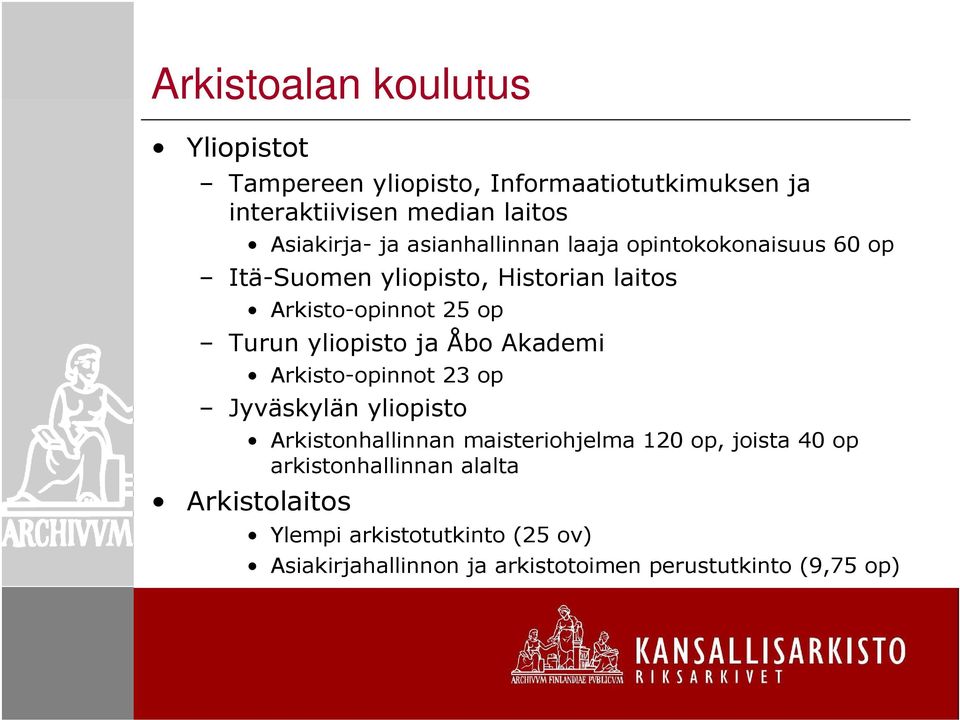 Arkistoalan koulutus

• Yliopistot
– Tampereen yliopisto, Informaatiotutkimuksen ja interaktiivisen median laitos
• Asiakirja- ja asianhallinnan laaja opintokokonaisuus 60 op
– Itä-Suomen yliopisto, Historian laitos
• Arkisto-opinnot 25 op
– Turun yliopisto ja Åbo Akademi
• Arkisto-opinnot 23 op
– Jyväskylän yliopisto
• Arkistonhallinnan maisteriohjelma 120 op, joista 40 op arkistonhallinnan alalta
• Arkistolaitos
• Ylempi arkistotutkinto (25 ov)
• Asiakirjahallinnon ja arkistotoimen perustutkinto (9,75 op)

ARCHIVVM

ARCHIVVM FINLANDIAE PVBLICVM
KANSALLISARKISTO
RIKSARKIVET